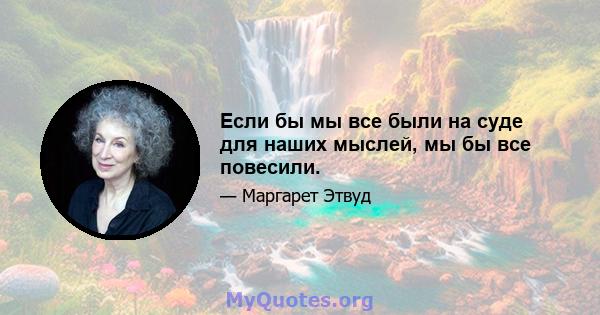 Если бы мы все были на суде для наших мыслей, мы бы все повесили.

— Маргарет Этвуд

MyQuotes.org